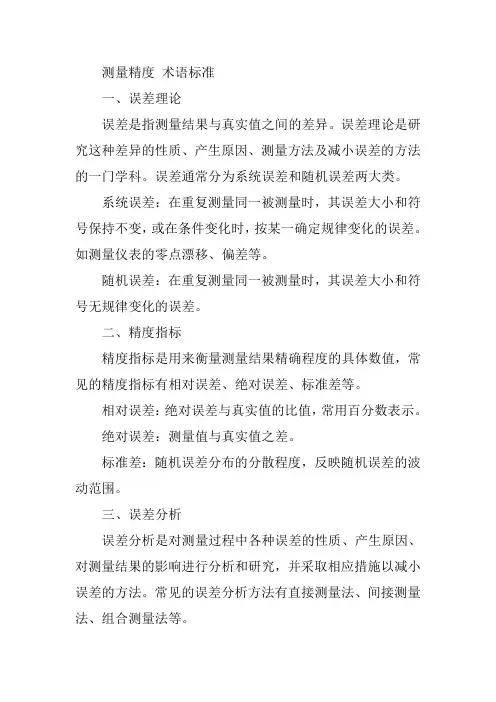 测量精度 术语标准

一、误差理论

误差是指测量结果与真实值之间的差异。误差理论是研究这种差异的性质、产生原因、测量方法及减小误差的方法的一门学科。误差通常分为系统误差和随机误差两大类。

系统误差：在重复测量同一被测量时，其误差大小和符号保持不变，或在条件变化时，按某一确定规律变化的误差。如测量仪表的零点漂移、偏差等。

随机误差：在重复测量同一被测量时，其误差大小和符号无规律变化的误差。

二、精度指标

精度指标是用来衡量测量结果精确程度的具体数值，常见的精度指标有相对误差、绝对误差、标准差等。

相对误差：绝对误差与真实值的比值，常用百分数表示。

绝对误差：测量值与真实值之差。

标准差：随机误差分布的分散程度，反映随机误差的波动范围。

三、误差分析

误差分析是对测量过程中各种误差的性质、产生原因、对测量结果的影响进行分析和研究，并采取相应措施以减小误差的方法。常见的误差分析方法有直接测量法、间接测量法、组合测量法等。